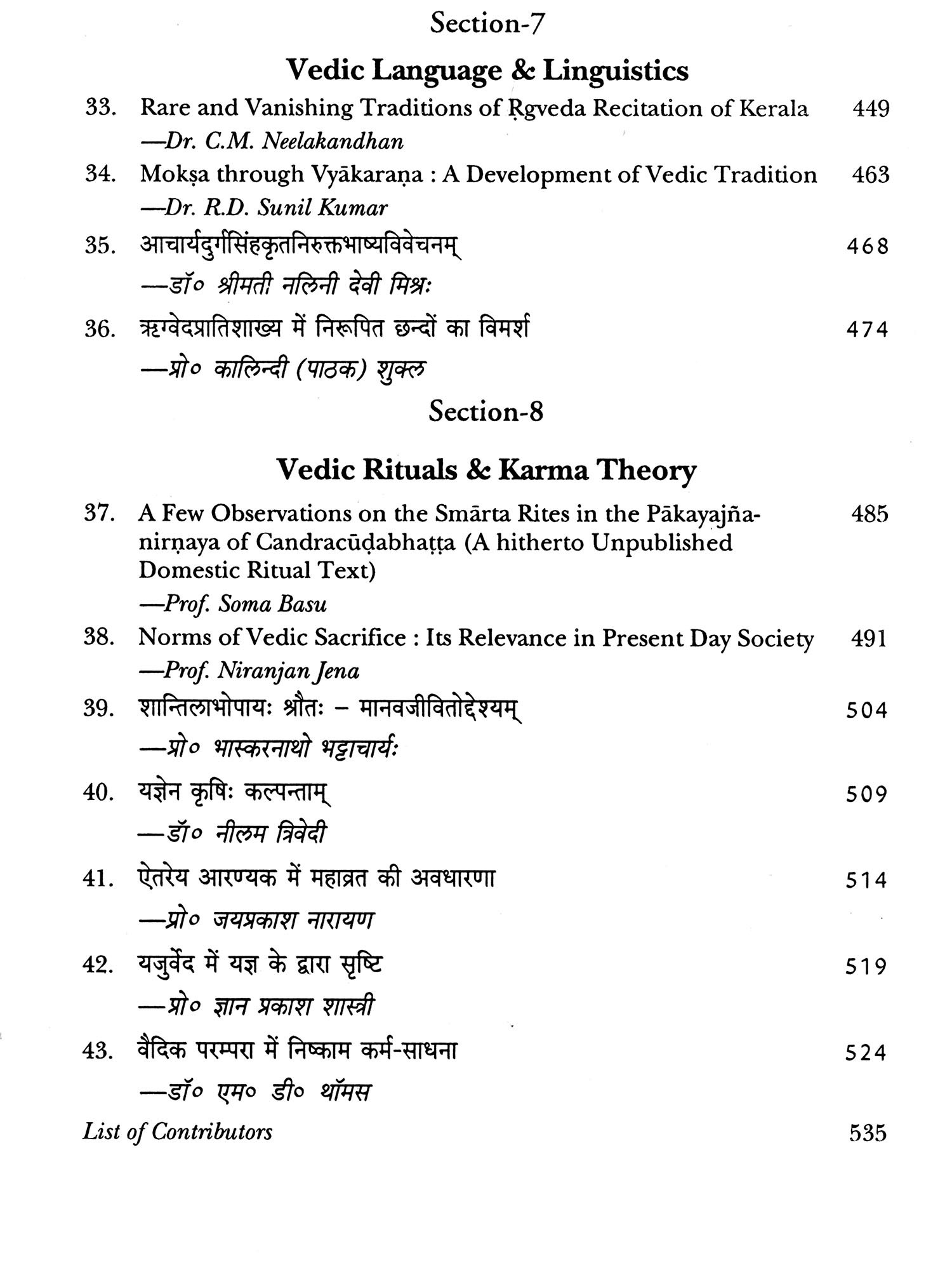 Section-7

Vedic Language & Linguistics

33. Rare and Vanishing Traditions of Ṛgveda Recitation of Kerala 449
—Dr. C.M. Neelakandhan

34. Mokṣa through Vyākaraṇa : A Development of Vedic Tradition 463
—Dr. R.D. Sunil Kumar

35. आचार्यदुर्गसिंहकृतनिरुक्तभाष्यविवेचनम् 468
—डॉ० श्रीमती नलिनी देवी मिश्रः

36. ऋग्वेदप्रातिशाख्य में निरूपित छन्दों का विमर्श 474
—प्रो० कालिन्दी (पाठक) शुक्ल

Section-8

Vedic Rituals & Karma Theory

37. A Few Observations on the Smārta Rites in the Pākayajña-nirṇaya of Candracūḍabhaṭṭa (A hitherto Unpublished Domestic Ritual Text) 485
—Prof. Soma Basu

38. Norms of Vedic Sacrifice : Its Relevance in Present Day Society 491
—Prof. Niranjan Jena

39. शान्तिलाभोपायः श्रौतः – मानवजीवितोद्देश्यम् 504
—प्रो० भास्करनाथो भट्टाचार्यः

40. यज्ञेन कृषिः कल्पन्ताम् 509
—डॉ० नीलम त्रिवेदी

41. ऐतरेय आरण्यक में महाव्रत की अवधारणा 514
—प्रो० जयप्रकाश नारायण

42. यजुर्वेद में यज्ञ के द्वारा सृष्टि 519
—प्रो० ज्ञान प्रकाश शास्त्री

43. वैदिक परम्परा में निष्काम कर्म-साधना 524
—डॉ० एम० डी० थॉमस

List of Contributors 535